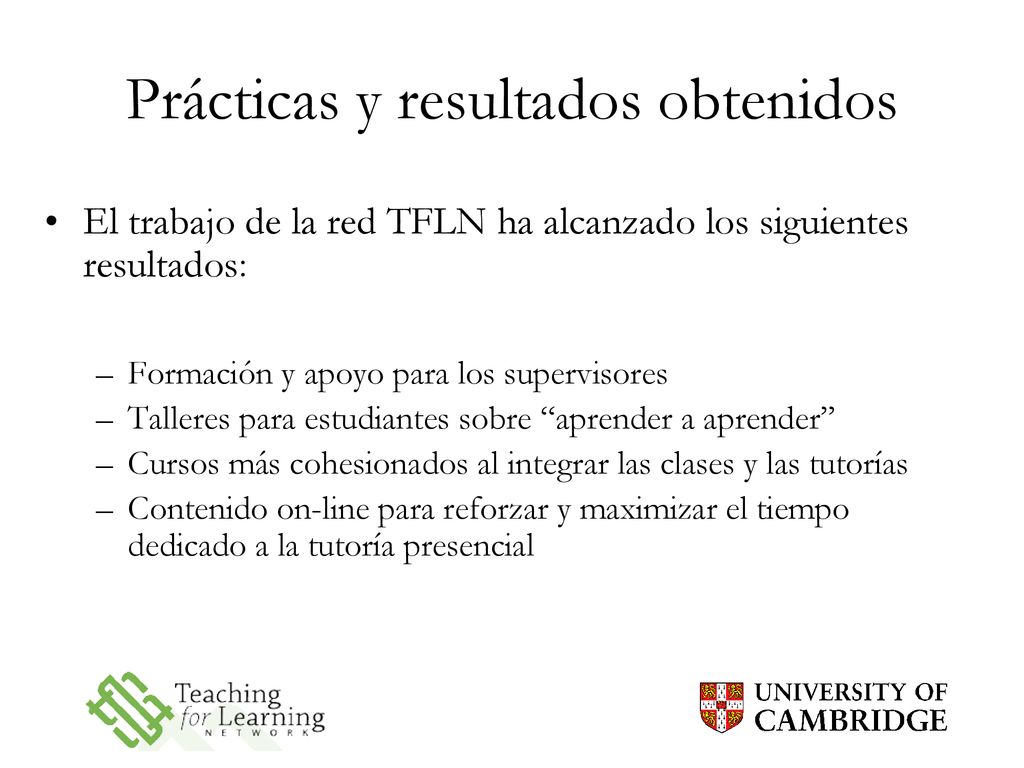 Prácticas y resultados obtenidos

• El trabajo de la red TFLN ha alcanzado los siguientes resultados:

– Formación y apoyo para los supervisores
– Talleres para estudiantes sobre “aprender a aprender”
– Cursos más cohesionados al integrar las clases y las tutorías
– Contenido on-line para reforzar y maximizar el tiempo dedicado a la tutoría presencial

Teaching for Learning NETWORK

UNIVERSITY OF CAMBRIDGE